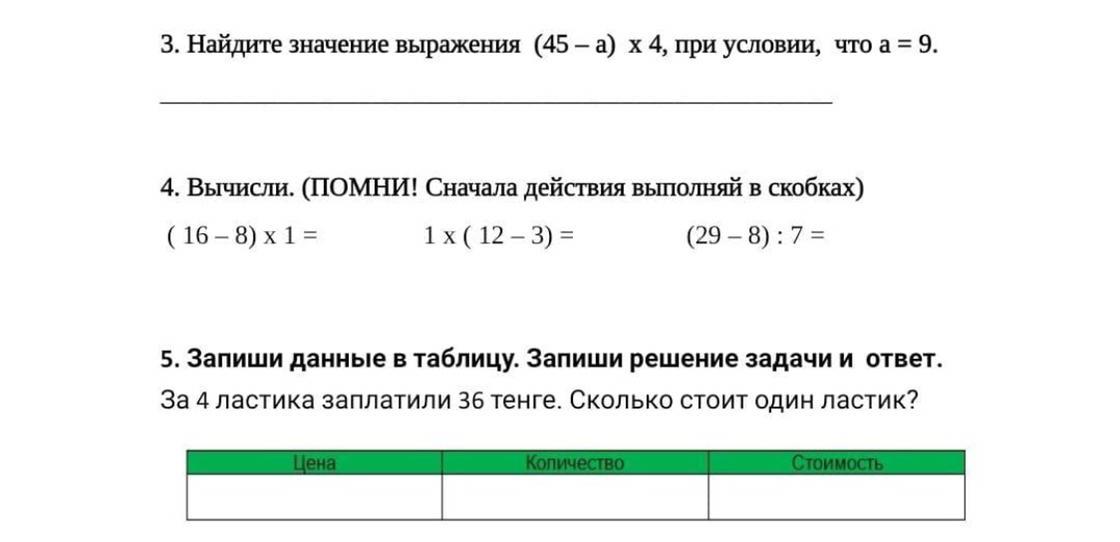 3. Найдите значение выражения (45 – а) х 4, при условии, что а = 9.

____

4. Вычисли. (ПОМНИ! Сначала действия выполняй в скобках)

( 16 – 8) х 1 =   1 х ( 12 – 3) =   (29 – 8) : 7 =

5. Запиши данные в таблицу. Запиши решение задачи и ответ.

За 4 ластика заплатили 36 тенге. Сколько стоит один ластик?

| Цена | Количество | Стоимость |
|---|---|---|
| | | |